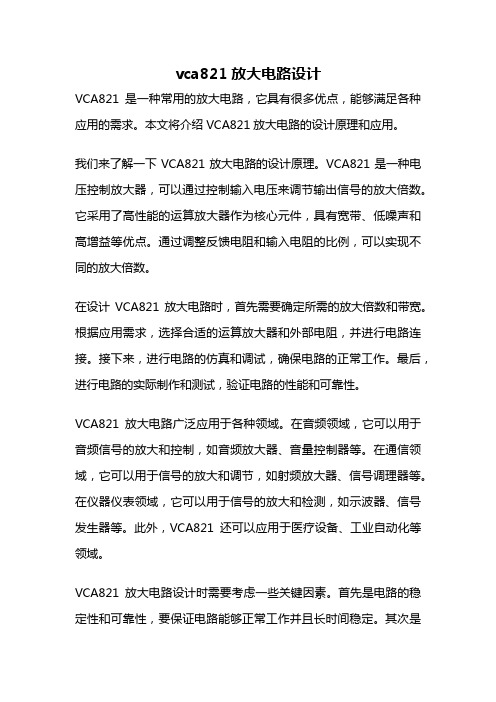 vca821 放大电路设计

VCA821 是一种常用的放大电路，它具有很多优点，能够满足各种应用的需求。本文将介绍 VCA821 放大电路的设计原理和应用。

我们来了解一下 VCA821 放大电路的设计原理。VCA821 是一种电压控制放大器，可以通过控制输入电压来调节输出信号的放大倍数。它采用了高性能的运算放大器作为核心元件，具有宽带、低噪声和高增益等优点。通过调整反馈电阻和输入电阻的比例，可以实现不同的放大倍数。

在设计 VCA821 放大电路时，首先需要确定所需的放大倍数和带宽。根据应用需求，选择合适的运算放大器和外部电阻，并进行电路连接。接下来，进行电路的仿真和调试，确保电路的正常工作。最后，进行电路的实际制作和测试，验证电路的性能和可靠性。

VCA821 放大电路广泛应用于各种领域。在音频领域，它可以用于音频信号的放大和控制，如音频放大器、音量控制器等。在通信领域，它可以用于信号的放大和调节，如射频放大器、信号调理器等。在仪器仪表领域，它可以用于信号的放大和检测，如示波器、信号发生器等。此外，VCA821 还可以应用于医疗设备、工业自动化等领域。

VCA821 放大电路设计时需要考虑一些关键因素。首先是电路的稳定性和可靠性，要保证电路能够正常工作并且长时间稳定。其次是